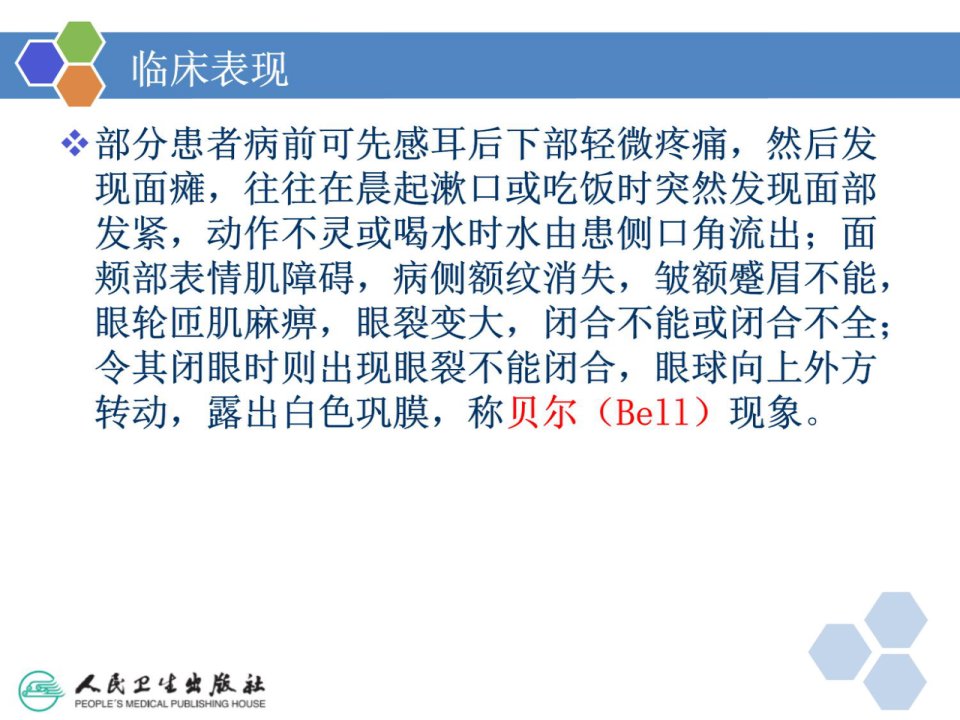 临床表现

❖ 部分患者病前可先感耳后下部轻微疼痛，然后发现面瘫，往往在晨起漱口或吃饭时突然发现面部发紧，动作不灵或喝水时水由患侧口角流出；面颊部表情肌障碍，病侧额纹消失，皱额蹙眉不能，眼轮匝肌麻痹，眼裂变大，闭合不能或闭合不全；令其闭眼时则出现眼裂不能闭合，眼球向上外方转动，露出白色巩膜，称贝尔（Bell）现象。

人民卫生出版社
PEOPLE'S MEDICAL PUBLISHING HOUSE